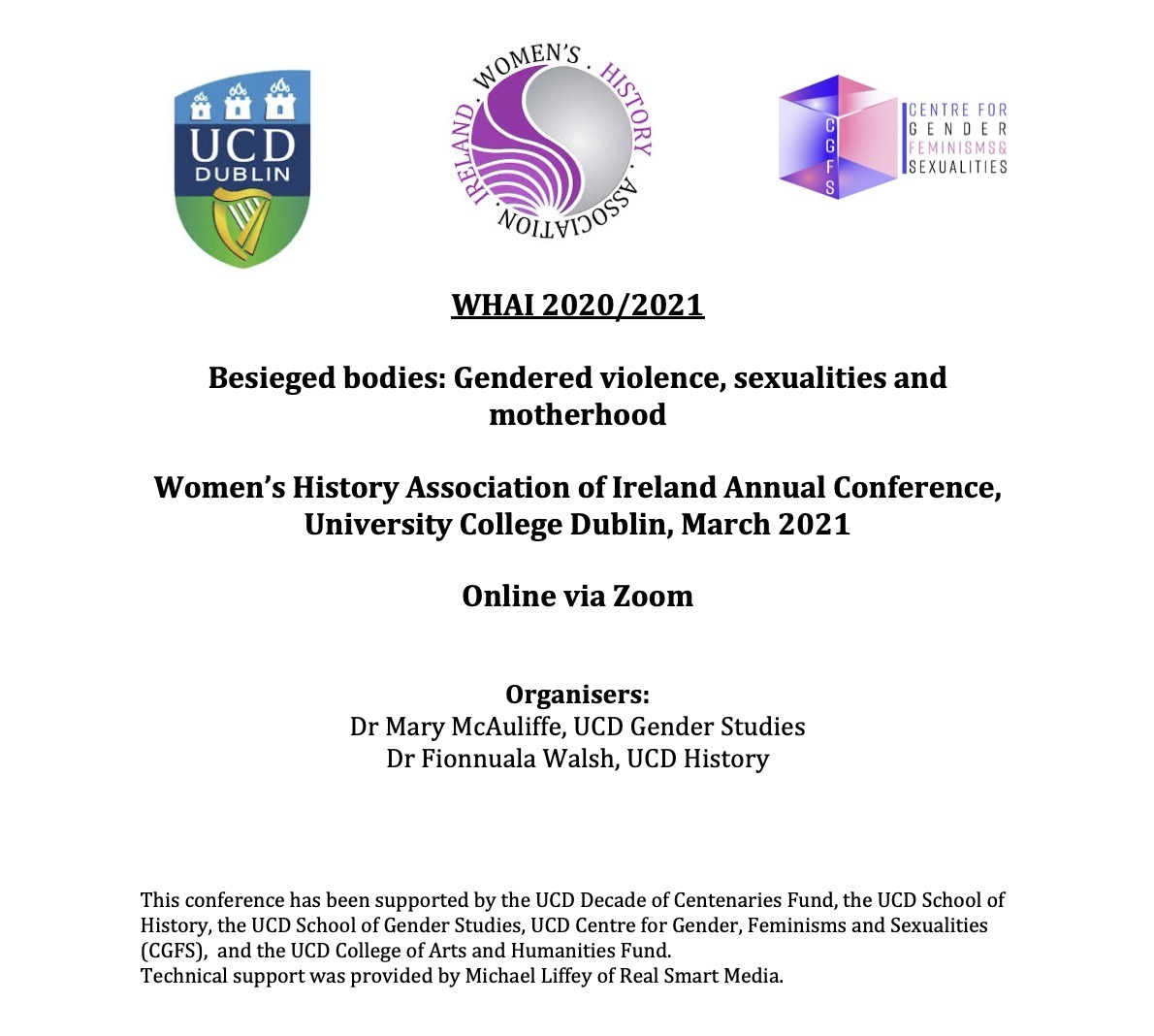 UCD DUBLIN

WOMEN'S HISTORY ASSOCIATION IRELAND

CGFS
CENTRE FOR GENDER FEMINISMS& SEXUALITIES

WHAI 2020/2021

Besieged bodies: Gendered violence, sexualities and motherhood

Women's History Association of Ireland Annual Conference, University College Dublin, March 2021

Online via Zoom

Organisers:
Dr Mary McAuliffe, UCD Gender Studies
Dr Fionnuala Walsh, UCD History

This conference has been supported by the UCD Decade of Centenaries Fund, the UCD School of History, the UCD School of Gender Studies, UCD Centre for Gender, Feminisms and Sexualities (CGFS), and the UCD College of Arts and Humanities Fund.
Technical support was provided by Michael Liffey of Real Smart Media.